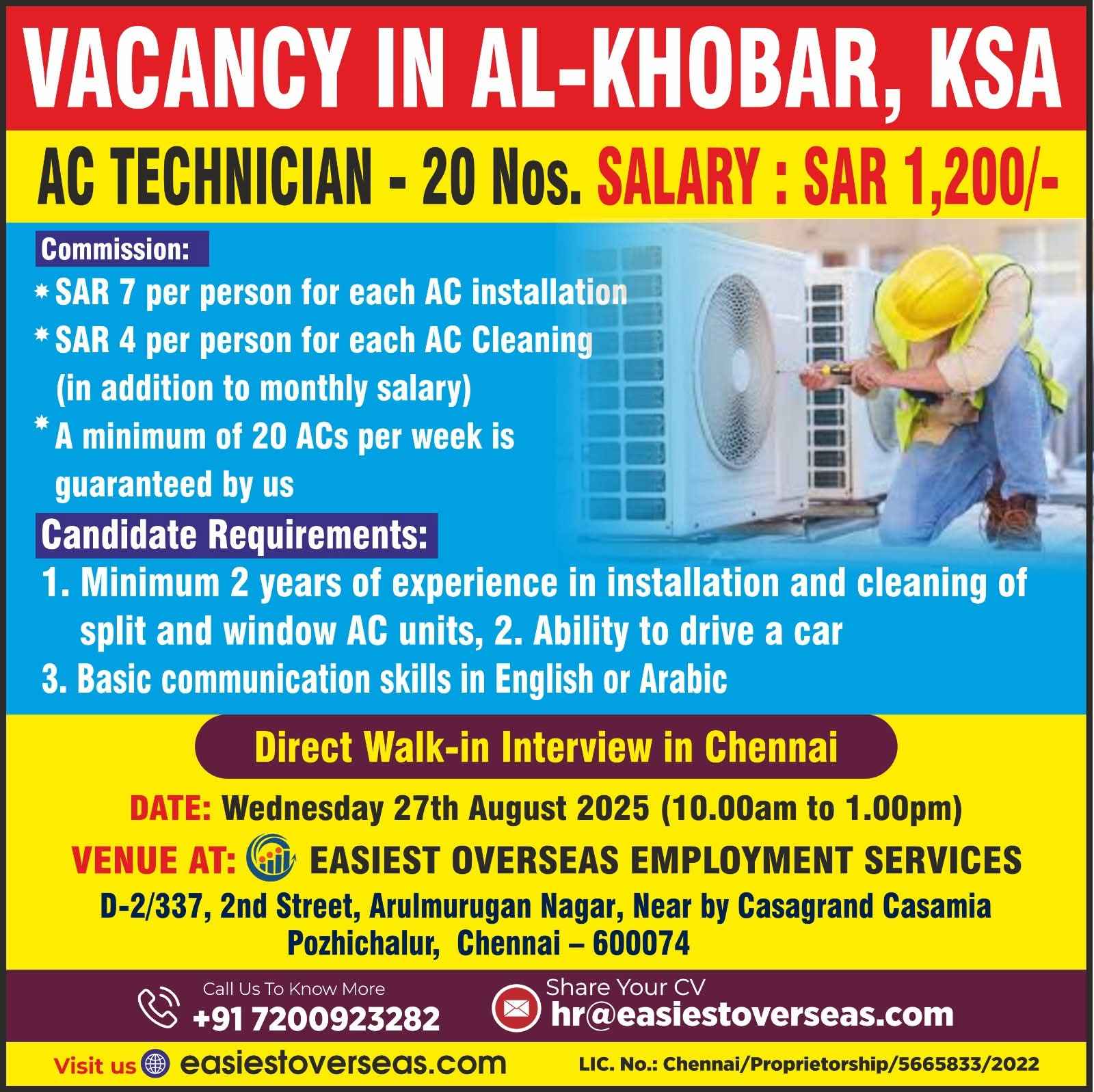 VACANCY IN AL-KHOBAR, KSA

AC TECHNICIAN - 20 Nos. SALARY : SAR 1,200/-

Commission:

* SAR 7 per person for each AC installation
* SAR 4 per person for each AC Cleaning (in addition to monthly salary)
* A minimum of 20 ACs per week is guaranteed by us

Candidate Requirements:

1. Minimum 2 years of experience in installation and cleaning of split and window AC units, 2. Ability to drive a car
3. Basic communication skills in English or Arabic

Direct Walk-in Interview in Chennai

DATE: Wednesday 27th August 2025 (10.00am to 1.00pm)

VENUE AT: EASIEST OVERSEAS EMPLOYMENT SERVICES
D-2/337, 2nd Street, Arulmurugan Nagar, Near by Casagrand Casamia Pozhichalur, Chennai – 600074

Call Us To Know More
+91 7200923282

Share Your CV
hr@easiestoverseas.com

Visit us easiestoverseas.com

LIC. No.: Chennai/Proprietorship/5665833/2022